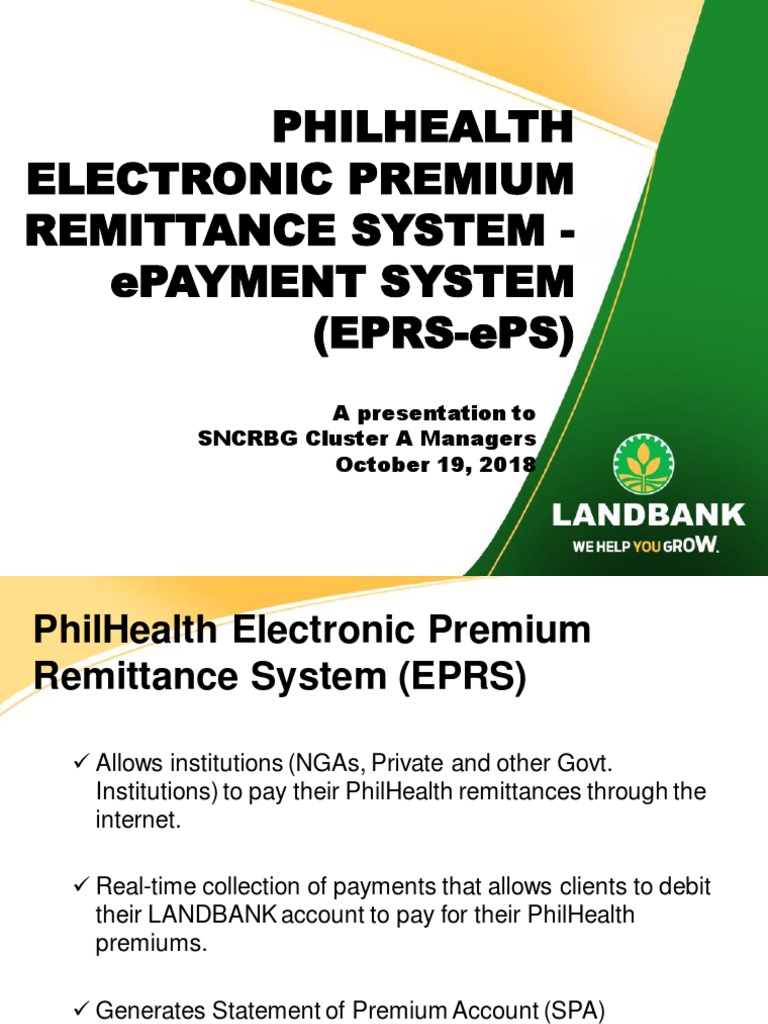 PHILHEALTH ELECTRONIC PREMIUM REMITTANCE SYSTEM - ePAYMENT SYSTEM (EPRS-ePS)

A presentation to
SNCRBG Cluster A Managers
October 19, 2018

LANDBANK
WE HELP YOU GROW.

PhilHealth Electronic Premium Remittance System (EPRS)

✓ Allows institutions (NGAs, Private and other Govt. Institutions) to pay their PhilHealth remittances through the internet.

✓ Real-time collection of payments that allows clients to debit their LANDBANK account to pay for their PhilHealth premiums.

✓ Generates Statement of Premium Account (SPA)